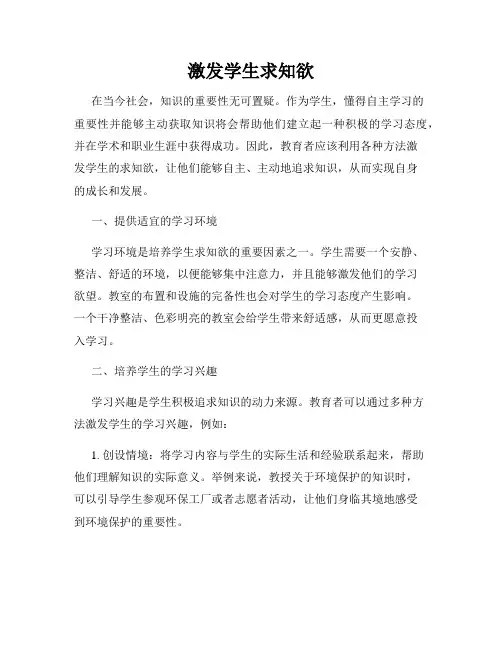 激发学生求知欲

在当今社会，知识的重要性无可置疑。作为学生，懂得自主学习的重要性并能够主动获取知识将会帮助他们建立起一种积极的学习态度，并在学术和职业生涯中获得成功。因此，教育者应该利用各种方法激发学生的求知欲，让他们能够自主、主动地追求知识，从而实现自身的成长和发展。

一、提供适宜的学习环境

学习环境是培养学生求知欲的重要因素之一。学生需要一个安静、整洁、舒适的环境，以便能够集中注意力，并且能够激发他们的学习欲望。教室的布置和设施的完备性也会对学生的学习态度产生影响。一个干净整洁、色彩明亮的教室会给学生带来舒适感，从而更愿意投入学习。

二、培养学生的学习兴趣

学习兴趣是学生积极追求知识的动力来源。教育者可以通过多种方法激发学生的学习兴趣，例如：

1. 创设情境：将学习内容与学生的实际生活和经验联系起来，帮助他们理解知识的实际意义。举例来说，教授关于环境保护的知识时，可以引导学生参观环保工厂或者志愿者活动，让他们身临其境地感受到环境保护的重要性。